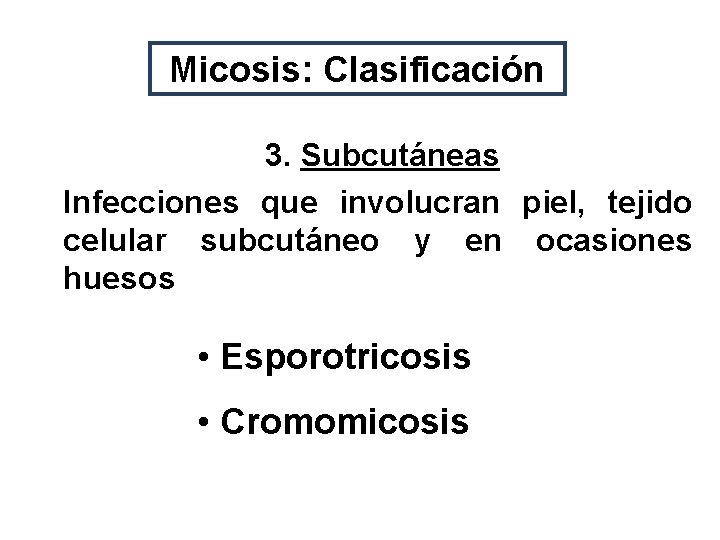 Micosis: Clasificación

3. Subcutáneas

Infecciones que involucran piel, tejido celular subcutáneo y en ocasiones huesos

• Esporotricosis

• Cromomicosis